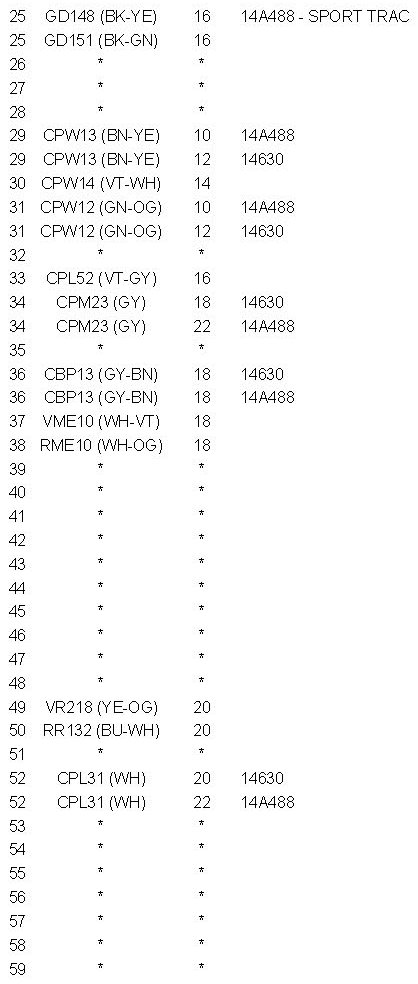 | | | | |
|---|---|---|---|
| 25 | GD148 (BK-YE) | 16 | 14A488 - SPORT TRAC |
| 25 | GD151 (BK-GN) | 16 | |
| 26 | * | * | |
| 27 | * | * | |
| 28 | * | * | |
| 29 | CPW13 (BN-YE) | 10 | 14A488 |
| 29 | CPW13 (BN-YE) | 12 | 14630 |
| 30 | CPW14 (VT-WH) | 14 | |
| 31 | CPW12 (GN-OG) | 10 | 14A488 |
| 31 | CPW12 (GN-OG) | 12 | 14630 |
| 32 | * | * | |
| 33 | CPL52 (VT-GY) | 16 | |
| 34 | CPM23 (GY) | 18 | 14630 |
| 34 | CPM23 (GY) | 22 | 14A488 |
| 35 | * | * | |
| 36 | CBP13 (GY-BN) | 18 | 14630 |
| 36 | CBP13 (GY-BN) | 18 | 14A488 |
| 37 | VME10 (WH-VT) | 18 | |
| 38 | RME10 (WH-OG) | 18 | |
| 39 | * | * | |
| 40 | * | * | |
| 41 | * | * | |
| 42 | * | * | |
| 43 | * | * | |
| 44 | * | * | |
| 45 | * | * | |
| 46 | * | * | |
| 47 | * | * | |
| 48 | * | * | |
| 49 | VR218 (YE-OG) | 20 | |
| 50 | RR132 (BU-WH) | 20 | |
| 51 | * | * | |
| 52 | CPL31 (WH) | 20 | 14630 |
| 52 | CPL31 (WH) | 22 | 14A488 |
| 53 | * | * | |
| 54 | * | * | |
| 55 | * | * | |
| 56 | * | * | |
| 57 | * | * | |
| 58 | * | * | |
| 59 | * | * | |